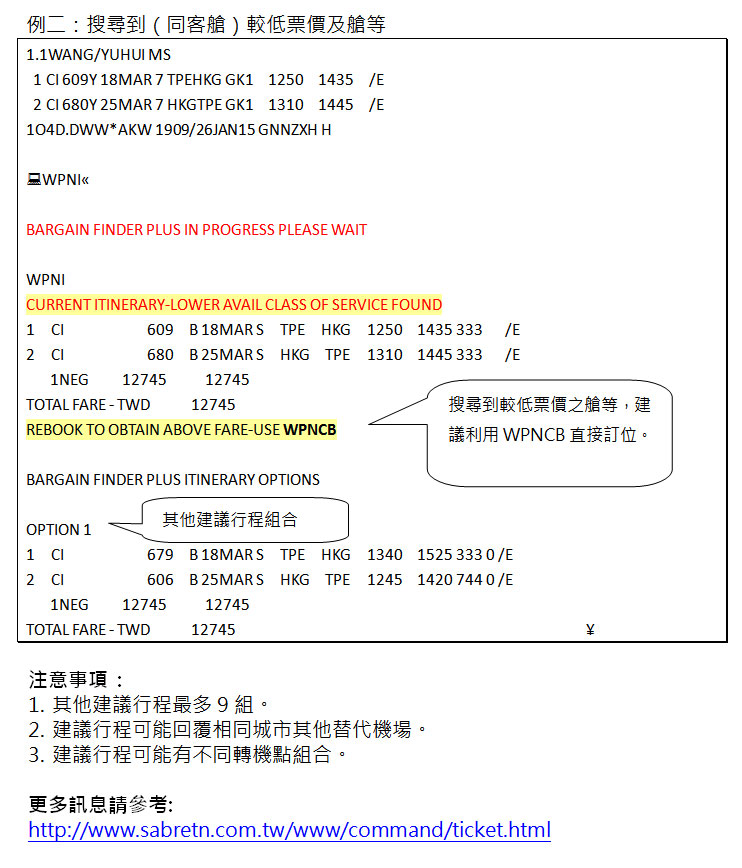 例二：搜尋到（同客艙）較低票價及艙等

1.1WANG/YUHUI MS
 1 CI 609Y 18MAR 7 TPEHKG GK1  1250  1435  /E
 2 CI 680Y 25MAR 7 HKGTPE GK1  1310  1445  /E
1O4D.DWW*AKW 1909/26JAN15 GNNZXH H

WPNI«

BARGAIN FINDER PLUS IN PROGRESS PLEASE WAIT

WPNI
CURRENT ITINERARY-LOWER AVAIL CLASS OF SERVICE FOUND
1 CI 609 B 18MAR S TPE HKG 1250 1435 333 /E
2 CI 680 B 25MAR S HKG TPE 1310 1445 333 /E
1NEG 12745 12745
TOTAL FARE - TWD 12745
REBOOK TO OBTAIN ABOVE FARE-USE WPNCB

搜尋到較低票價之艙等，建議利用 WPNCB 直接訂位。

BARGAIN FINDER PLUS ITINERARY OPTIONS

OPTION 1

其他建議行程組合

1 CI 679 B 18MAR S TPE HKG 1340 1525 333 0 /E
2 CI 606 B 25MAR S HKG TPE 1245 1420 744 0 /E
1NEG 12745 12745
TOTAL FARE - TWD 12745 ¥

注意事項：
1. 其他建議行程最多 9 組。
2. 建議行程可能回覆相同城市其他替代機場。
3. 建議行程可能有不同轉機點組合。

更多訊息請參考:
http://www.sabretn.com.tw/www/command/ticket.html